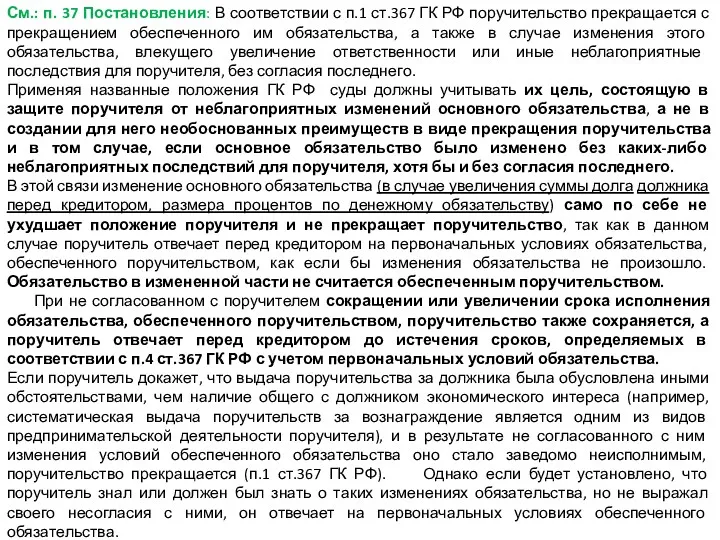 См.: п. 37 Постановления: В соответствии с п.1 ст.367 ГК РФ поручительство прекращается с прекращением обеспеченного им обязательства, а также в случае изменения этого обязательства, влекущего увеличение ответственности или иные неблагоприятные последствия для поручителя, без согласия последнего.
Применяя названные положения ГК РФ суды должны учитывать их цель, состоящую в защите поручителя от неблагоприятных изменений основного обязательства, а не в создании для него необоснованных преимуществ в виде прекращения поручительства и в том случае, если основное обязательство было изменено без каких-либо неблагоприятных последствий для поручителя, хотя бы и без согласия последнего.
В этой связи изменение основного обязательства (в случае увеличения суммы долга должника перед кредитором, размера процентов по денежному обязательству) само по себе не ухудшает положение поручителя и не прекращает поручительство, так как в данном случае поручитель отвечает перед кредитором на первоначальных условиях обязательства, обеспеченного поручительством, как если бы изменения обязательства не произошло. Обязательство в измененной части не считается обеспеченным поручительством.
При не согласованном с поручителем сокращении или увеличении срока исполнения обязательства, обеспеченного поручительством, поручительство также сохраняется, а поручитель отвечает перед кредитором до истечения сроков, определяемых в соответствии с п.4 ст.367 ГК РФ с учетом первоначальных условий обязательства.
Если поручитель докажет, что выдача поручительства за должника была обусловлена иными обстоятельствами, чем наличие общего с должником экономического интереса (например, систематическая выдача поручительств за вознаграждение является одним из видов предпринимательской деятельности поручителя), и в результате не согласованного с ним изменения условий обеспеченного обязательства оно стало заведомо неисполнимым, поручительство прекращается (п.1 ст.367 ГК РФ). Однако если будет установлено, что поручитель знал или должен был знать о таких изменениях обязательства, но не выражал своего несогласия с ними, он отвечает на первоначальных условиях обеспеченного обязательства.